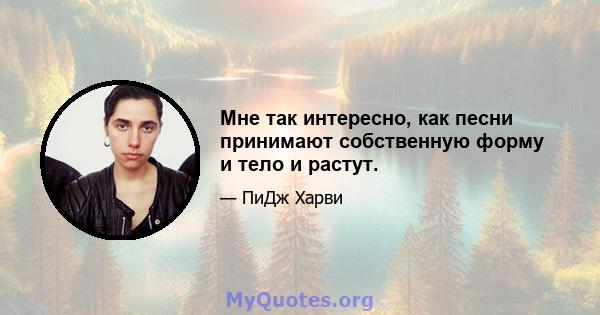 Мне так интересно, как песни принимают собственную форму и тело и растут.

— ПиДж Харви

MyQuotes.org